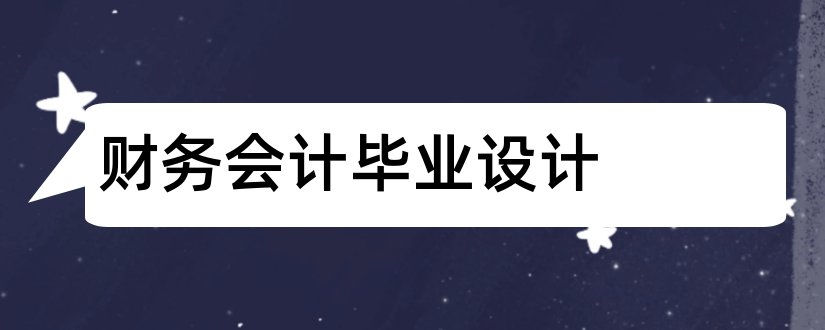 财务会计毕业设计